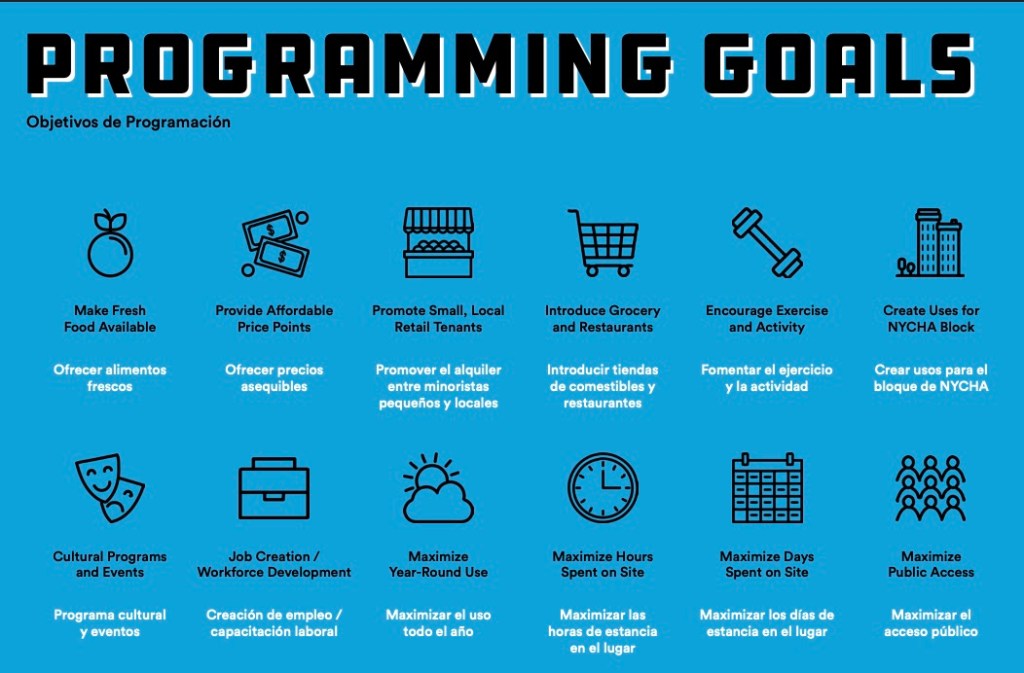 PROGRAMMING GOALS

Objetivos de Programación

Make Fresh Food Available

Ofrecer alimentos frescos

Provide Affordable Price Points

Ofrecer precios asequibles

Promote Small, Local Retail Tenants

Promover el alquiler entre minoristas pequeños y locales

Introduce Grocery and Restaurants

Introducir tiendas de comestibles y restaurantes

Encourage Exercise and Activity

Fomentar el ejercicio y la actividad

Create Uses for NYCHA Block

Crear usos para el bloque de NYCHA

Cultural Programs and Events

Programa cultural y eventos

Job Creation / Workforce Development

Creación de empleo / capacitación laboral

Maximize Year-Round Use

Maximizar el uso todo el año

Maximize Hours Spent on Site

Maximizar las horas de estancia en el lugar

Maximize Days Spent on Site

Maximizar los días de estancia en el lugar

Maximize Public Access

Maximizar el acceso público